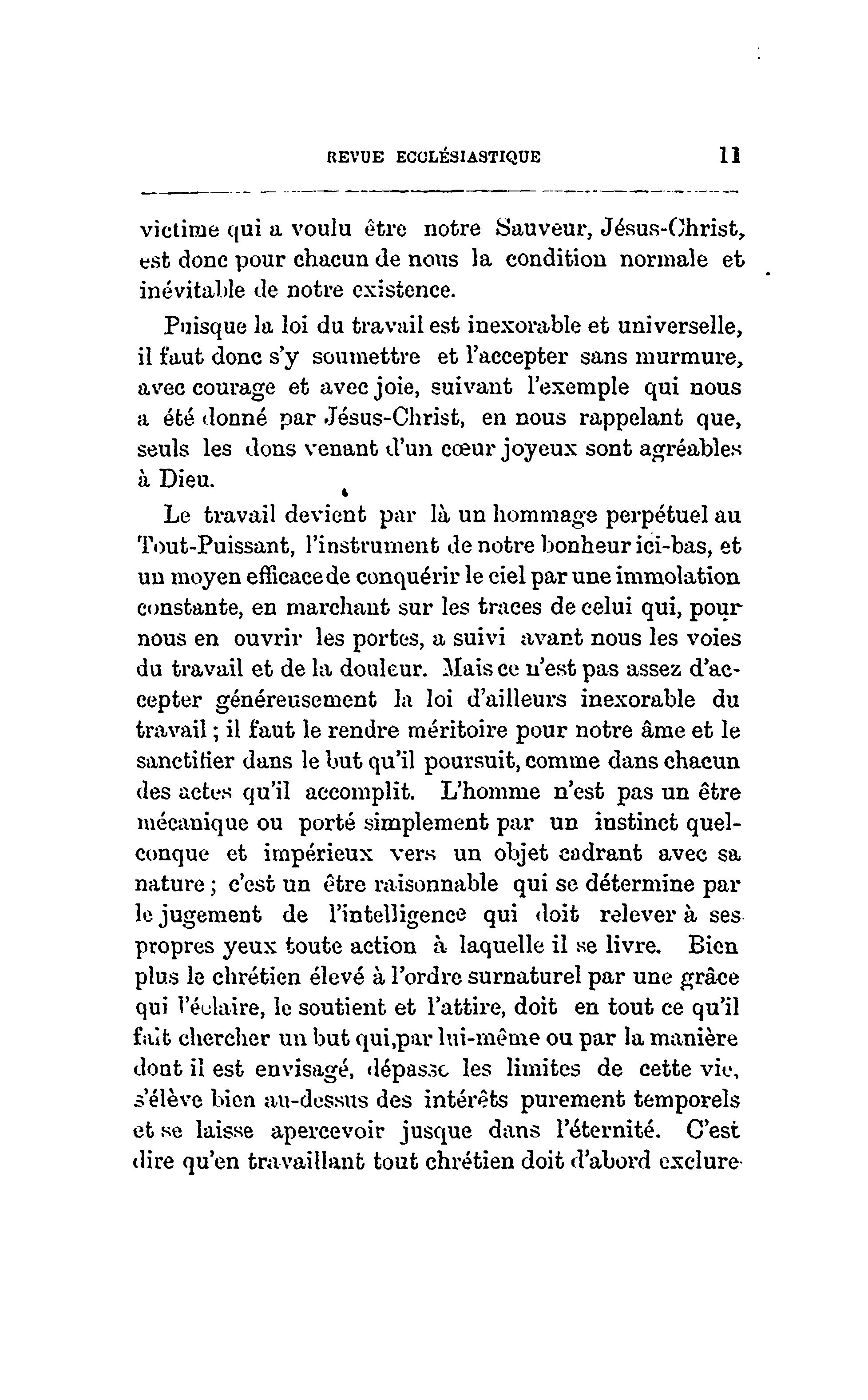 REVUE ECCLÉSIASTIQUE 11

victime qui a voulu être notre Sauveur, Jésus-Christ, est donc pour chacun de nous la condition normale et inévitable de notre existence.

Puisque la loi du travail est inexorable et universelle, il faut donc s'y soumettre et l'accepter sans murmure, avec courage et avec joie, suivant l'exemple qui nous a été donné par Jésus-Christ, en nous rappelant que, seuls les dons venant d'un cœur joyeux sont agréables à Dieu.

Le travail devient par là un hommage perpétuel au Tout-Puissant, l'instrument de notre bonheur ici-bas, et un moyen efficace de conquérir le ciel par une immolation constante, en marchant sur les traces de celui qui, pour nous en ouvrir les portes, a suivi avant nous les voies du travail et de la douleur. Mais ce n'est pas assez d'accepter généreusement la loi d'ailleurs inexorable du travail ; il faut le rendre méritoire pour notre âme et le sanctifier dans le but qu'il poursuit, comme dans chacun des actes qu'il accomplit. L'homme n'est pas un être mécanique ou porté simplement par un instinct quelconque et impérieux vers un objet cadrant avec sa nature ; c'est un être raisonnable qui se détermine par le jugement de l'intelligence qui doit relever à ses propres yeux toute action à laquelle il se livre. Bien plus le chrétien élevé à l'ordre surnaturel par une grâce qui l'éclaire, le soutient et l'attire, doit en tout ce qu'il fait chercher un but qui,par lui-même ou par la manière dont il est envisagé, dépasse les limites de cette vie, s'élève bien au-dessus des intérêts purement temporels et se laisse apercevoir jusque dans l'éternité. C'est dire qu'en travaillant tout chrétien doit d'abord exclure